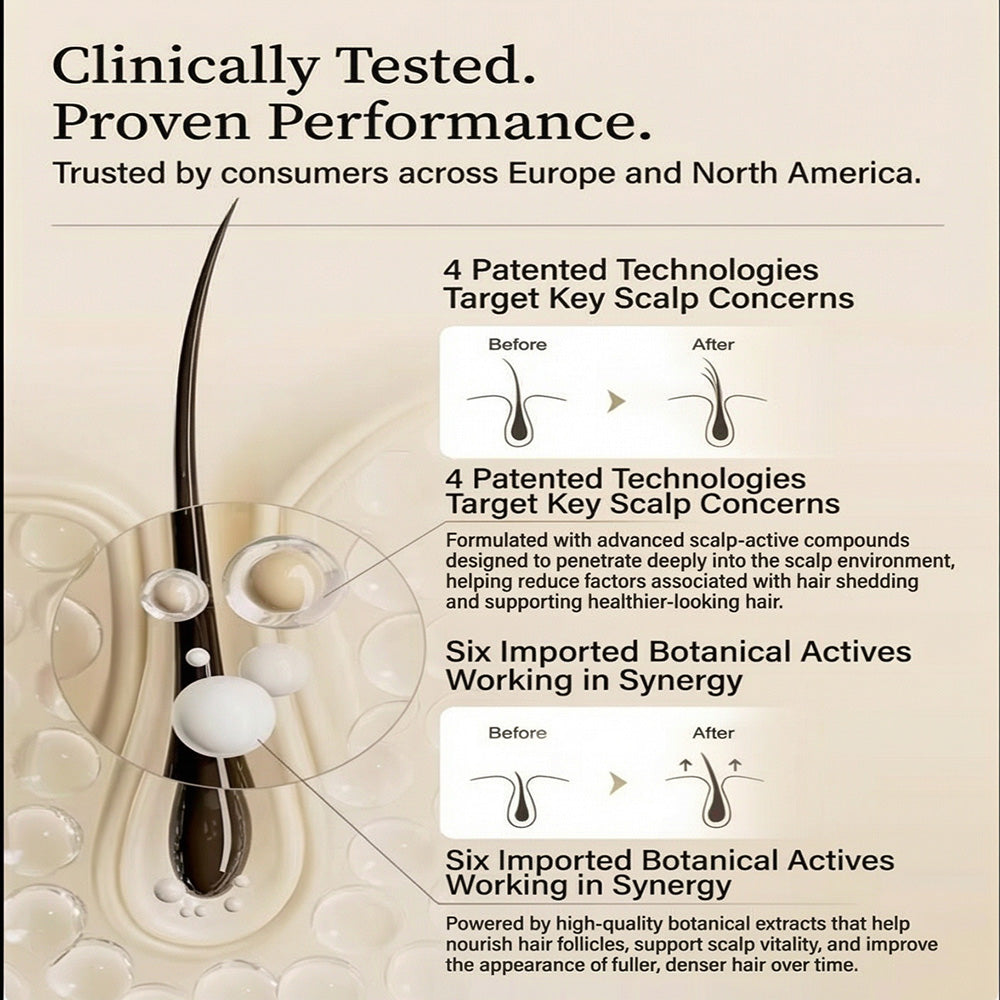 Clinically Tested.
Proven Performance.

Trusted by consumers across Europe and North America.

4 Patented Technologies
Target Key Scalp Concerns

Before

After

4 Patented Technologies
Target Key Scalp Concerns

Formulated with advanced scalp-active compounds designed to penetrate deeply into the scalp environment, helping reduce factors associated with hair shedding and supporting healthier-looking hair.

Six Imported Botanical Actives
Working in Synergy

Before

After

Six Imported Botanical Actives
Working in Synergy

Powered by high-quality botanical extracts that help nourish hair follicles, support scalp vitality, and improve the appearance of fuller, denser hair over time.